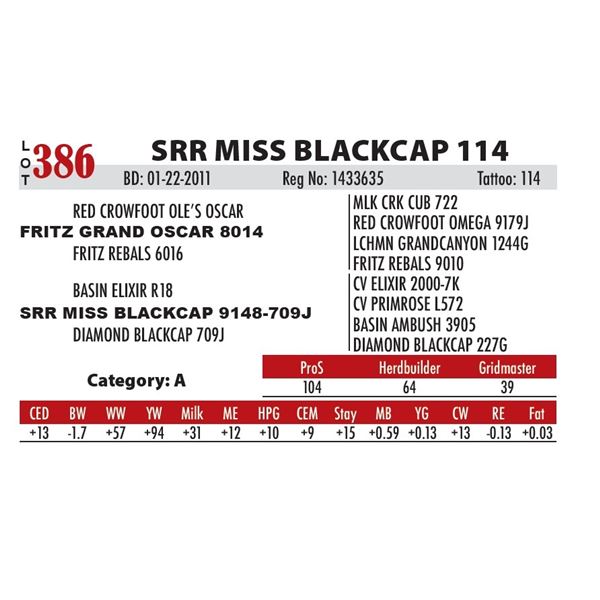 LOT 386

SRR MISS BLACKCAP 114

BD: 01-22-2011 Reg No: 1433635 Tattoo: 114

RED CROWFOOT OLE'S OSCAR
FRITZ GRAND OSCAR 8014
FRITZ REBALS 6016

BASIN ELIXIR R18
SRR MISS BLACKCAP 9148-709J
DIAMOND BLACKCAP 709J

MLK CRK CUB 722
RED CROWFOOT OMEGA 9179J
LCHMN GRANDCANYON 1244G
FRITZ REBALS 9010
CV ELIXIR 2000-7K
CV PRIMROSE L572
BASIN AMBUSH 3905
DIAMOND BLACKCAP 227G

Category: A

| ProS | Herdbuilder | Gridmaster |
|---|---|---|
| 104 | 64 | 39 |

| CED | BW | WW | YW | Milk | ME | HPG | CEM | Stay | MB | YG | CW | RE | Fat |
|---|---|---|---|---|---|---|---|---|---|---|---|---|---|
| +13 | -1.7 | +57 | +94 | +31 | +12 | +10 | +9 | +15 | +0.59 | +0.13 | +13 | -0.13 | +0.03 |